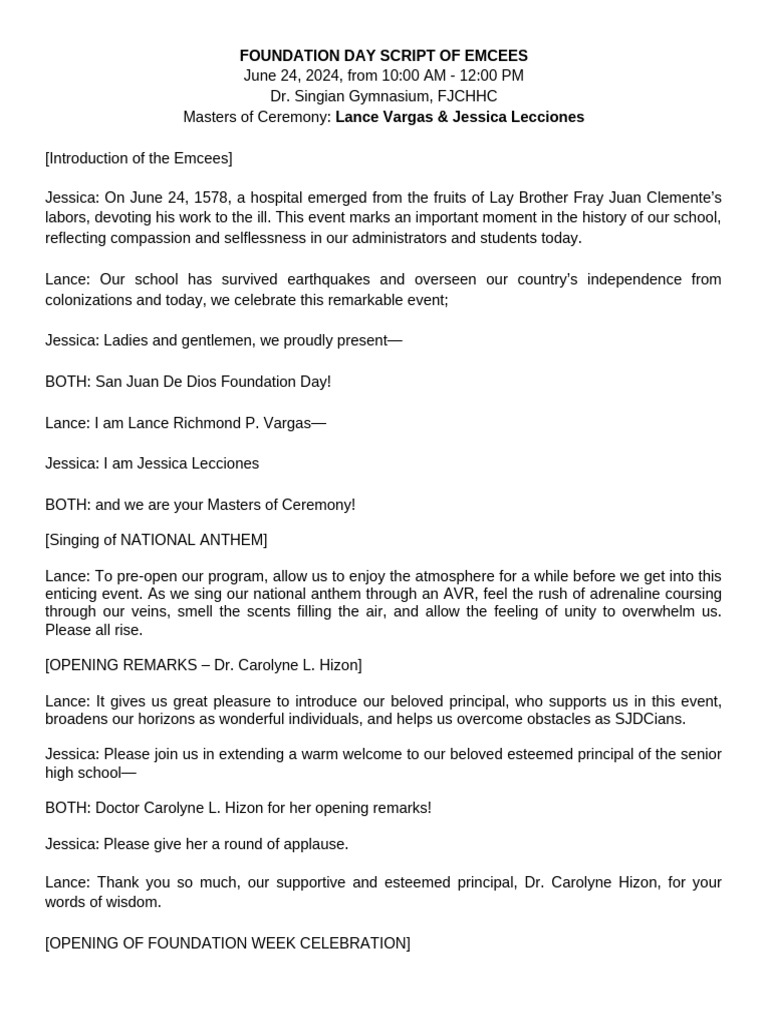 FOUNDATION DAY SCRIPT OF EMCEES
June 24, 2024, from 10:00 AM - 12:00 PM
Dr. Singian Gymnasium, FJCHHC
Masters of Ceremony: Lance Vargas & Jessica Lecciones

[Introduction of the Emcees]

Jessica: On June 24, 1578, a hospital emerged from the fruits of Lay Brother Fray Juan Clemente's labors, devoting his work to the ill. This event marks an important moment in the history of our school, reflecting compassion and selflessness in our administrators and students today.

Lance: Our school has survived earthquakes and overseen our country's independence from colonizations and today, we celebrate this remarkable event;

Jessica: Ladies and gentlemen, we proudly present—

BOTH: San Juan De Dios Foundation Day!

Lance: I am Lance Richmond P. Vargas—

Jessica: I am Jessica Lecciones

BOTH: and we are your Masters of Ceremony!

[Singing of NATIONAL ANTHEM]

Lance: To pre-open our program, allow us to enjoy the atmosphere for a while before we get into this enticing event. As we sing our national anthem through an AVR, feel the rush of adrenaline coursing through our veins, smell the scents filling the air, and allow the feeling of unity to overwhelm us. Please all rise.

[OPENING REMARKS – Dr. Carolyne L. Hizon]

Lance: It gives us great pleasure to introduce our beloved principal, who supports us in this event, broadens our horizons as wonderful individuals, and helps us overcome obstacles as SJDCians.

Jessica: Please join us in extending a warm welcome to our beloved esteemed principal of the senior high school—

BOTH: Doctor Carolyne L. Hizon for her opening remarks!

Jessica: Please give her a round of applause.

Lance: Thank you so much, our supportive and esteemed principal, Dr. Carolyne Hizon, for your words of wisdom.

[OPENING OF FOUNDATION WEEK CELEBRATION]